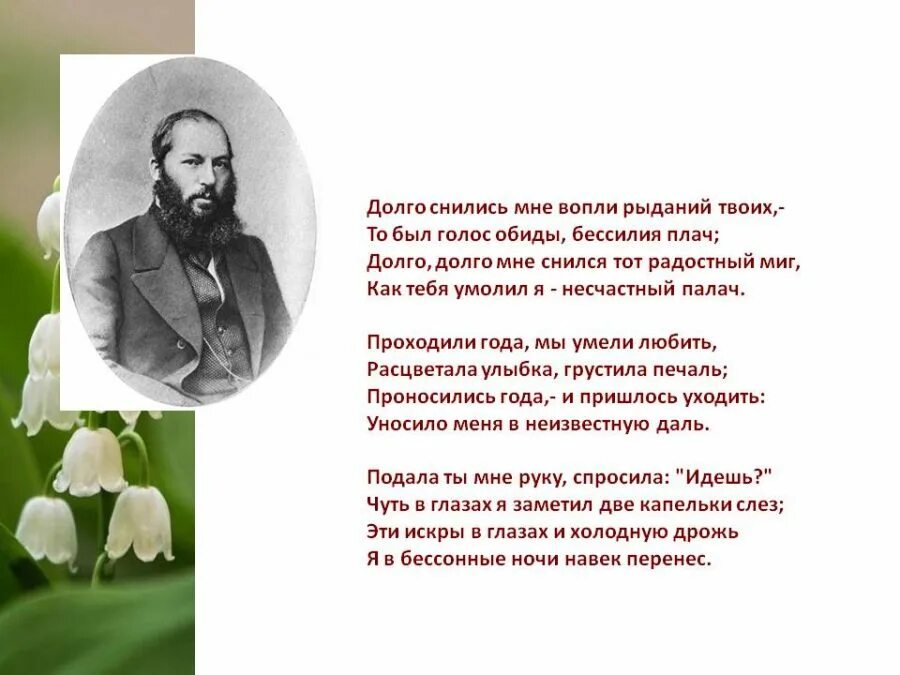 Долго снились мне вопли рыданий твоих,-
То был голос обиды, бессилия плач;
Долго, долго мне снился тот радостный миг,
Как тебя умолил я - несчастный палач.

Проходили года, мы умели любить,
Расцветала улыбка, грустила печаль;
Проносились года,- и пришлось уходить:
Уносило меня в неизвестную даль.

Подала ты мне руку, спросила: "Идешь?"
Чуть в глазах я заметил две капельки слез;
Эти искры в глазах и холодную дрожь
Я в бессонные ночи навек перенес.